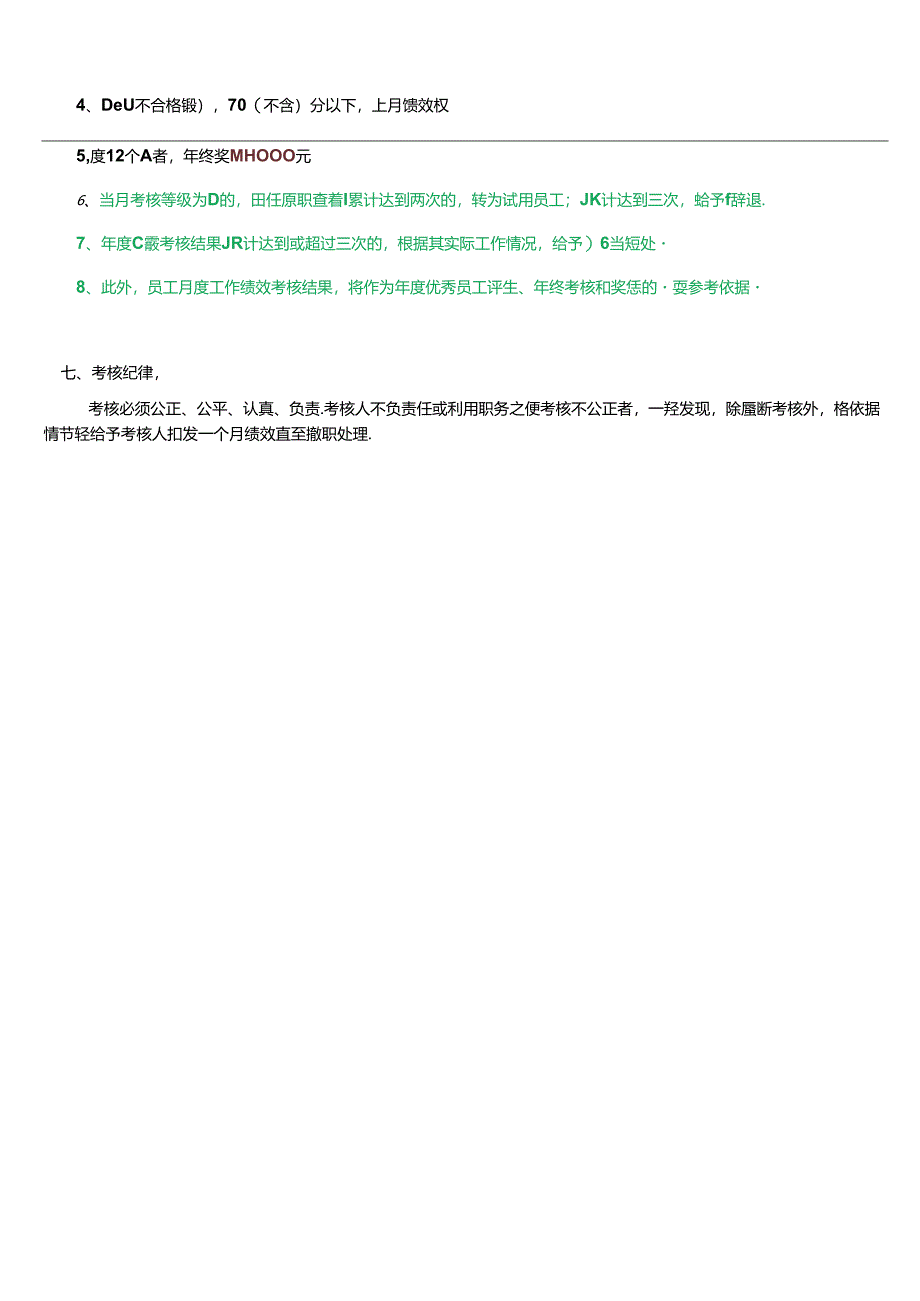 4、DeU不合格锻），70（不含）分以下，上月馈效权

5,度12个A者，年终奖MHOOO元

6、当月考核等级为D的，田任原职查着I累计达到两次的，转为试用员工；JK计达到三次，蛤予f辞退.

7、年度C霰考核结果JR计达到或超过三次的，根据其实际工作情况，给予）6当短处·

8、此外，员工月度工作绩效考核结果，将作为年度优秀员工评生、年终考核和奖惩的·耍参考依据·

七、考核纪律，

考核必须公正、公平、认真、负责.考核人不负责任或利用职务之便考核不公正者，一羟发现，除履断考核外，格依据情节轻给予考核人扣发一个月绩效直至撤职处理.